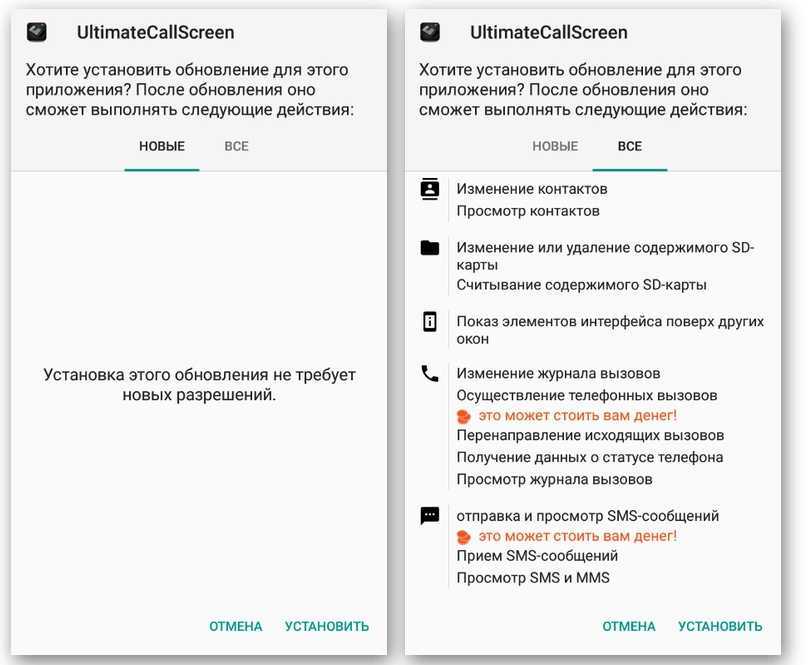 UltimateCallScreen

Хотите установить обновление для этого приложения? После обновления оно сможет выполнять следующие действия:

НОВЫЕ ВСЕ

Установка этого обновления не требует новых разрешений.

ОТМЕНА УСТАНОВИТЬ

UltimateCallScreen

Хотите установить обновление для этого приложения? После обновления оно сможет выполнять следующие действия:

НОВЫЕ ВСЕ

Изменение контактов
Просмотр контактов

Изменение или удаление содержимого SD-карты
Считывание содержимого SD-карты

Показ элементов интерфейса поверх других окон

Изменение журнала вызовов
Осуществление телефонных вызовов
это может стоить вам денег!
Перенаправление исходящих вызовов
Получение данных о статусе телефона
Просмотр журнала вызовов

отправка и просмотр SMS-сообщений
это может стоить вам денег!
Прием SMS-сообщений
Просмотр SMS и MMS

ОТМЕНА УСТАНОВИТЬ